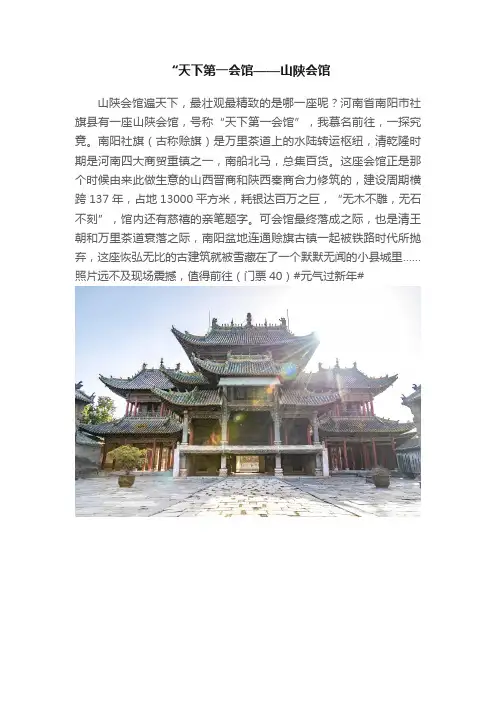 “天下第一会馆——山陕会馆

山陕会馆遍天下，最壮观最精致的是哪一座呢？河南省南阳市社旗县有一座山陕会馆，号称“天下第一会馆”，我慕名前往，一探究竟。南阳社旗（古称赊旗）是万里茶道上的水陆转运枢纽，清乾隆时期是河南四大商贸重镇之一，南船北马，总集百货。这座会馆正是那个时候由来此做生意的山西晋商和陕西秦商合力修筑的，建设周期横跨 137 年，占地 13000 平方米，耗银达百万之巨，“无木不雕，无石不刻”，馆内还有慈禧的亲笔题字。可会馆最终落成之际，也是清王朝和万里茶道衰落之际，南阳盆地连通赊旗古镇一起被铁路时代所抛弃，这座恢弘无比的古建筑就被雪藏在了一个默默无闻的小县城里……照片远不及现场震撼，值得前往（门票 40）#元气过新年#